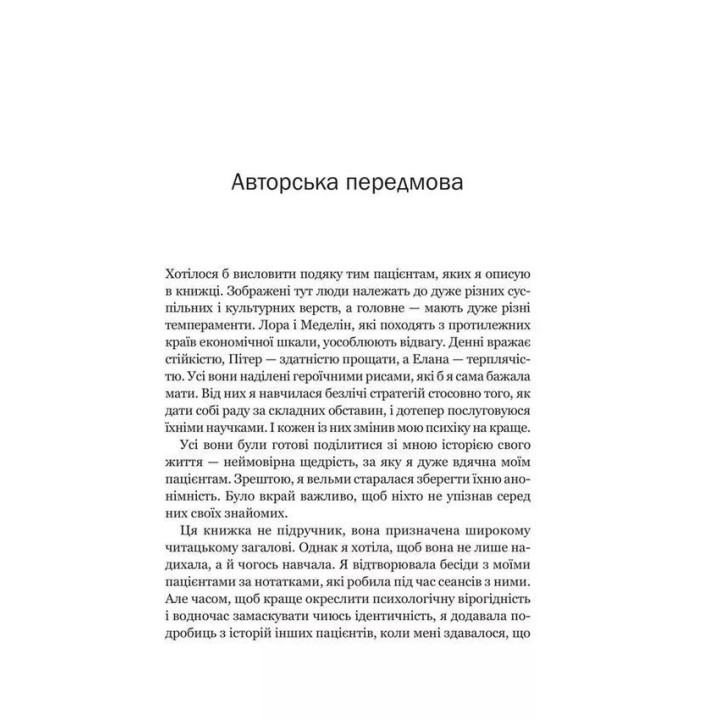 Авторська передмова

Хотілося б висловити подяку тим пацієнтам, яких я описую в книжці. Зображені тут люди належать до дуже різних суспільних і культурних верств, а головне — мають дуже різні темпераменти. Лора і Меделін, які походять з протилежних країв економічної шкали, уособлюють відвагу. Денні вражає стійкістю, Пітер — здатністю прощати, а Елана — терплячістю. Усі вони наділені героїчними рисами, які б я сама бажала мати. Від них я навчилася безлічі стратегій стосовно того, як дати собі раду за складних обставин, і дотепер послуговуюся їхніми научками. І кожен із них змінив мою психіку на краще.

Усі вони були готові поділитися зі мною історією свого життя — неймовірна щедрість, за яку я дуже вдячна моїм пацієнтам. Зрештою, я вельми старалася зберегти їхню анонімність. Було вкрай важливо, щоб ніхто не упізнав серед них своїх знайомих.

Ця книжка не підручник, вона призначена широкому читацькому загалові. Однак я хотіла, щоб вона не лише надихала, а й чогось навчала. Я відтворювала бесіди з моїми пацієнтами за нотатками, які робила під час сеансів з ними. Але часом, щоб краще окреслити психологічну вірогідність і водночас замаскувати чиюсь ідентичність, я додавала подробиць з історій інших пацієнтів, коли мені здавалося, що